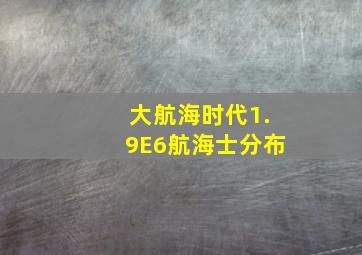 大航海时代1.9E6航海士分布